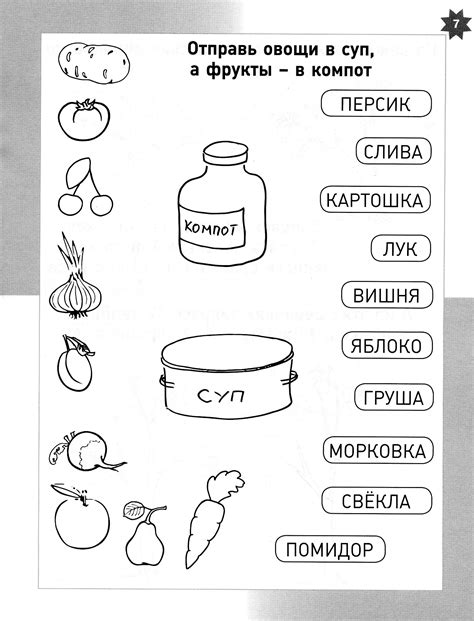 7

Отправь овощи в суп, а фрукты – в компот

КОМПОТ

СУП

ПЕРСИК

СЛИВА

КАРТОШКА

ЛУК

ВИШНЯ

ЯБЛОКО

ГРУША

МОРКОВКА

СВЁКЛА

ПОМИДОР